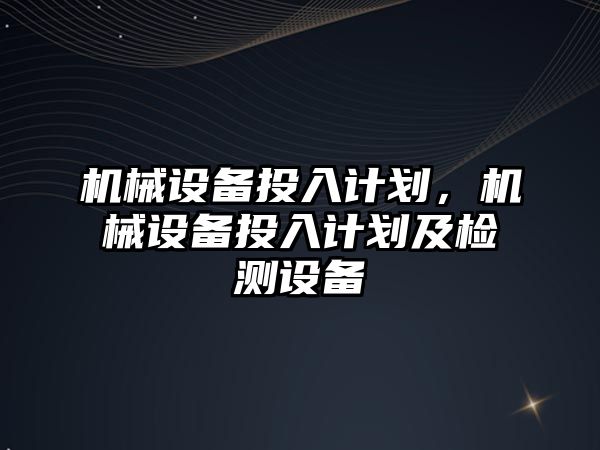 机械设备投入计划，机械设备投入计划及检测设备